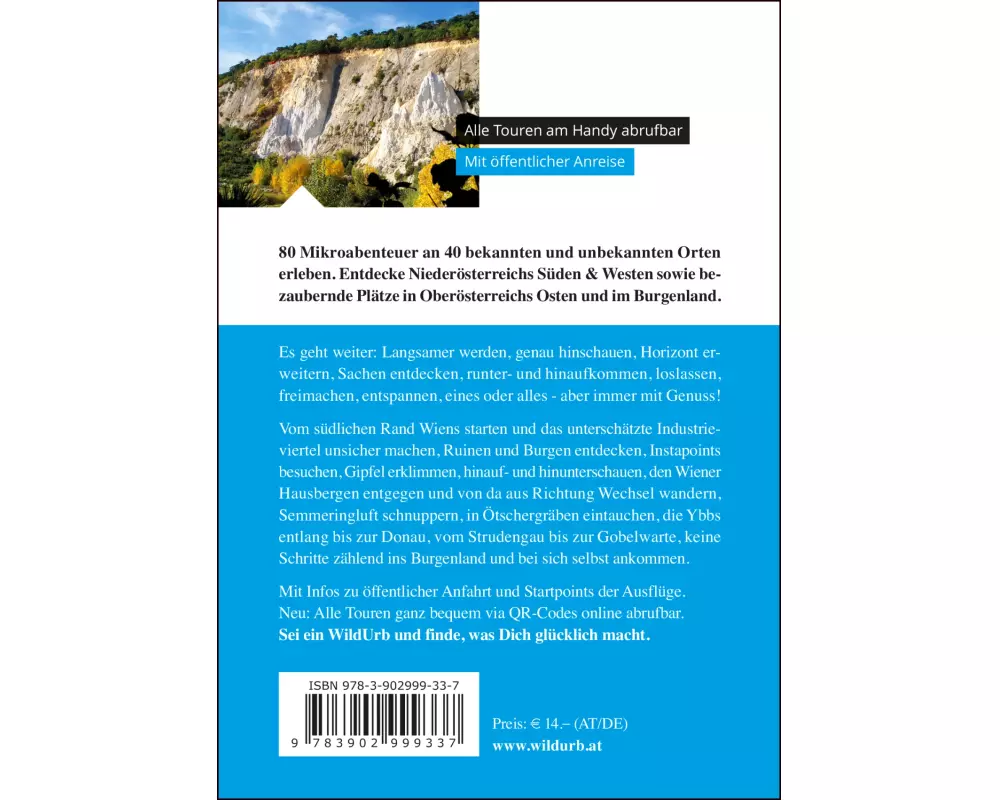 Alle Touren am Handy abrufbar

Mit öffentlicher Anreise

80 Mikroabenteuer an 40 bekannten und unbekannten Orten erleben. Entdecke Niederösterreichs Süden & Westen sowie bezaubernde Plätze in Oberösterreichs Osten und im Burgenland.

Es geht weiter: Langsamer werden, genau hinschauen, Horizont erweitern, Sachen entdecken, runter- und hinaufkommen, loslassen, freimachen, entspannen, eines oder alles - aber immer mit Genuss!

Vom südlichen Rand Wiens starten und das unterschätzte Industrieviertel unsicher machen, Ruinen und Burgen entdecken, Instapoints besuchen, Gipfel erklimmen, hinauf- und hinunterschauen, den Wiener Hausbergen entgegen und von da aus Richtung Wechsel wandern, Semmeringluft schnuppern, in Ötschergräben eintauchen, die Ybbs entlang bis zur Donau, vom Strudengau bis zur Gobelwarte, keine Schritte zählend ins Burgenland und bei sich selbst ankommen.

Mit Infos zu öffentlicher Anfahrt und Startpoints der Ausflüge.
Neu: Alle Touren ganz bequem via QR-Codes online abrufbar.
Sei ein WildUrb und finde, was Dich glücklich macht.

ISBN 978-3-902999-33-7
9 783902 999337

Preis: € 14.– (AT/DE)
www.wildurb.at